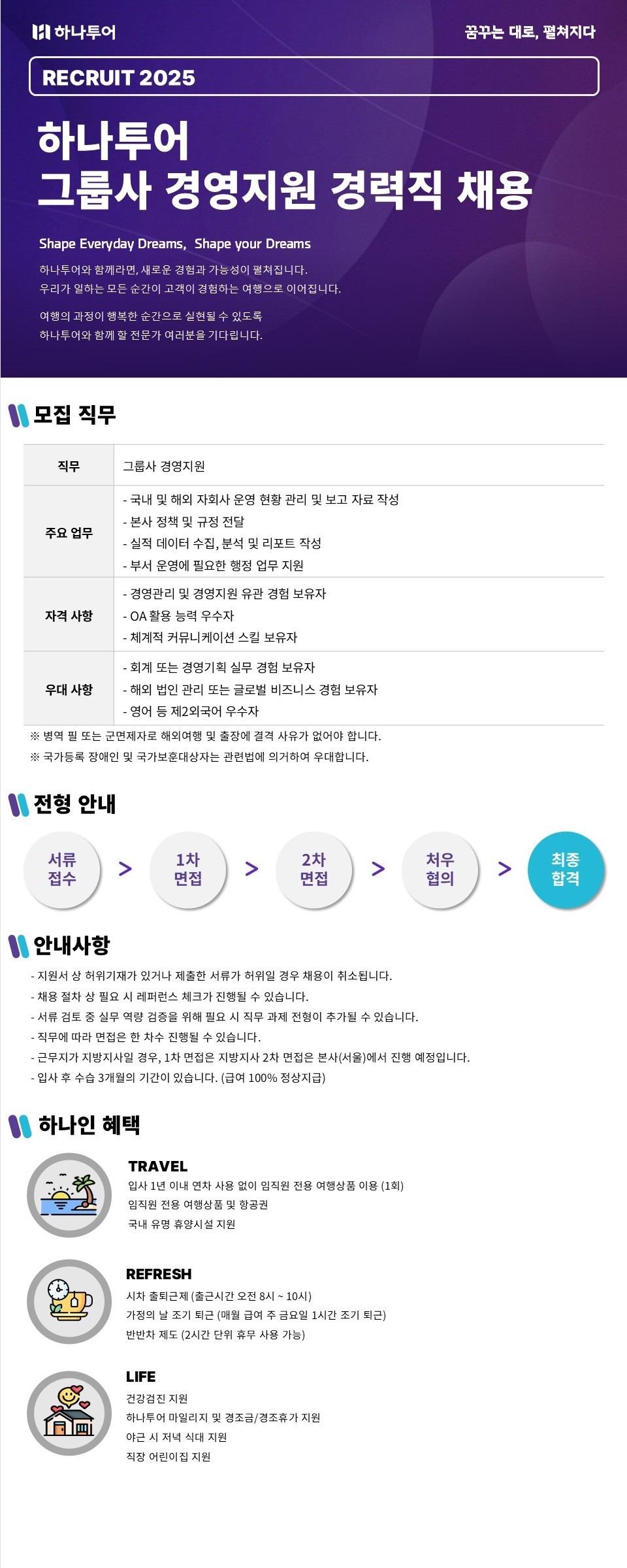 하나투어

꿈꾸는 대로, 펼쳐지다

RECRUIT 2025

하나투어
그룹사 경영지원 경력직 채용

Shape Everyday Dreams, Shape your Dreams

하나투어와 함께라면, 새로운 경험과 가능성이 펼쳐집니다.
우리가 일하는 모든 순간이 고객이 경험하는 여행으로 이어집니다.

여행의 과정이 행복한 순간으로 실현될 수 있도록
하나투어와 함께 할 전문가 여러분을 기다립니다.

모집 직무

| 직무 | 그룹사 경영지원 |
|---|---|
| 주요 업무 | - 국내 및 해외 자회사 운영 현황 관리 및 보고 자료 작성<br>- 본사 정책 및 규정 전달<br>- 실적 데이터 수집, 분석 및 리포트 작성<br>- 부서 운영에 필요한 행정 업무 지원 |
| 자격 사항 | - 경영관리 및 경영지원 유관 경험 보유자<br>- OA 활용 능력 우수자<br>- 체계적 커뮤니케이션 스킬 보유자 |
| 우대 사항 | - 회계 또는 경영기획 실무 경험 보유자<br>- 해외 법인 관리 또는 글로벌 비즈니스 경험 보유자<br>- 영어 등 제2외국어 우수자 |

※ 병역 필 또는 군면제자로 해외여행 및 출장에 결격 사유가 없어야 합니다.
※ 국가등록 장애인 및 국가보훈대상자는 관련법에 의거하여 우대합니다.

전형 안내

서류 접수 > 1차 면접 > 2차 면접 > 처우 협의 > 최종 합격

안내사항

- 지원서 상 허위기재가 있거나 제출한 서류가 허위일 경우 채용이 취소됩니다.
- 채용 절차 상 필요 시 레퍼런스 체크가 진행될 수 있습니다.
- 서류 검토 중 실무 역량 검증을 위해 필요 시 직무 과제 전형이 추가될 수 있습니다.
- 직무에 따라 면접은 한 차수 진행될 수 있습니다.
- 근무지가 지방지사일 경우, 1차 면접은 지방지사 2차 면접은 본사(서울)에서 진행 예정입니다.
- 입사 후 수습 3개월의 기간이 있습니다. (급여 100% 정상지급)

하나인 혜택

TRAVEL
입사 1년 이내 연차 사용 없이 임직원 전용 여행상품 이용 (1회)
임직원 전용 여행상품 및 항공권
국내 유명 휴양시설 지원

REFRESH
시차 출퇴근제 (출근시간 오전 8시 ~ 10시)
가정의 날 조기 퇴근 (매월 급여 주 금요일 1시간 조기 퇴근)
반반차 제도 (2시간 단위 휴무 사용 가능)

LIFE
건강검진 지원
하나투어 마일리지 및 경조금/경조휴가 지원
야근 시 저녁 식대 지원
직장 어린이집 지원